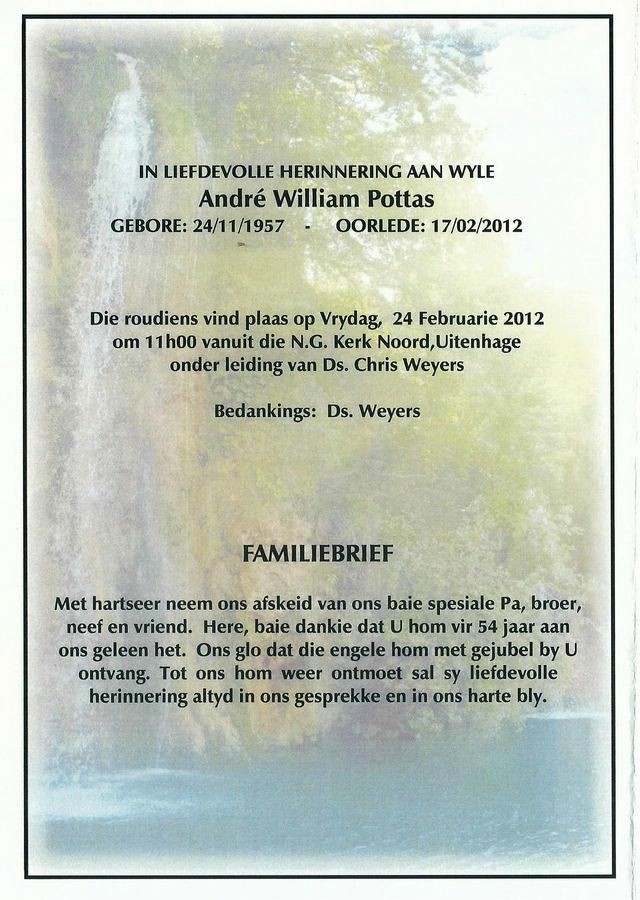 IN LIEFDEVOLLE HERINNERING AAN WYLE
André William Pottas
GEBORE: 24/11/1957 - OORLEDE: 17/02/2012

Die roudiens vind plaas op Vrydag, 24 Februarie 2012
om 11h00 vanuit die N.G. Kerk Noord,Uitenhage
onder leiding van Ds. Chris Weyers

Bedankings: Ds. Weyers

FAMILIEBRIEF

Met hartseer neem ons afskeid van ons baie spesiale Pa, broer, neef en vriend. Here, baie dankie dat U hom vir 54 jaar aan ons geleen het. Ons glo dat die engele hom met gejubel by U ontvang. Tot ons hom weer ontmoet sal sy liefdevolle herinnering altyd in ons gesprekke en in ons harte bly.